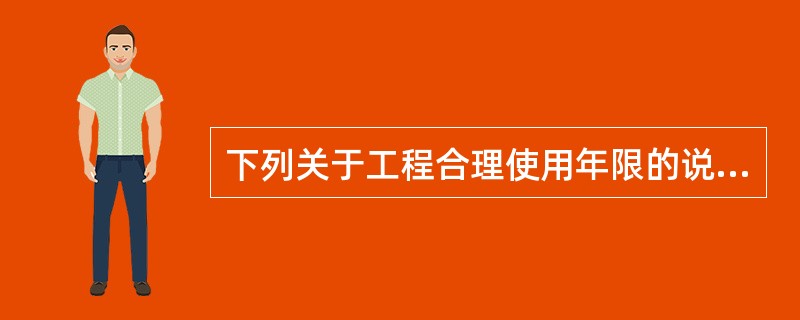 下列关于工程合理使用年限的说...